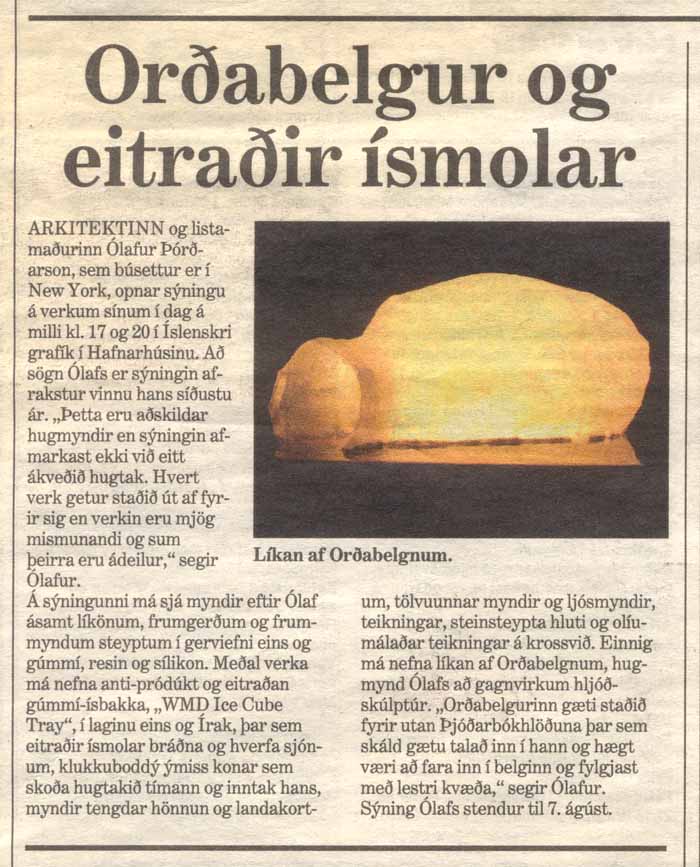 Orðabelgur og eitraðir ísmolar

ARKITEKTINN og listamaðurinn Ólafur Þórðarson, sem búsettur er í New York, opnar sýningu á verkum sínum í dag á milli kl. 17 og 20 í Íslenskri grafík í Hafnarhúsinu. Að sögn Ólafs er sýningin afrakstur vinnu hans síðustu ár. „Þetta eru aðskildar hugmyndir en sýningin afmarkast ekki við eitt ákveðið hugtak. Hvert verk getur staðið út af fyrir sig en verkin eru mjög mismunandi og sum þeirra eru ádeilur,“ segir Ólafur.

Líkan af Orðabelgnum.

Á sýningunni má sjá myndir eftir Ólaf ásamt líkönum, frumgerðum og frummyndum steyptum í gerviefni eins og gúmmí, resin og sílikon. Meðal verka má nefna anti-pródúkt og eitraðan gúmmí-ísbakka, „WMD Ice Cube Tray“, í laginu eins og Írak, þar sem eitraðir ísmolar bráðna og hverfa sjónum, klukkuboddý ýmiss konar sem skoða hugtakið tímann og inntak hans, myndir tengdar hönnun og landakortum, tölvuunnar myndir og ljósmyndir, teikningar, steinsteypta hluti og olíumálaðar teikningar á krossvið. Einnig má nefna líkan af Orðabelgnum, hugmynd Ólafs að gagnvirkum hljóðskúlptúr. „Orðabelgurinn gæti staðið fyrir utan Þjóðarbókhlöðuna þar sem skáld gætu talað inn í hann og hægt væri að fara inn í belginn og fylgjast með lestri kvæða,“ segir Ólafur. Sýning Ólafs stendur til 7. ágúst.